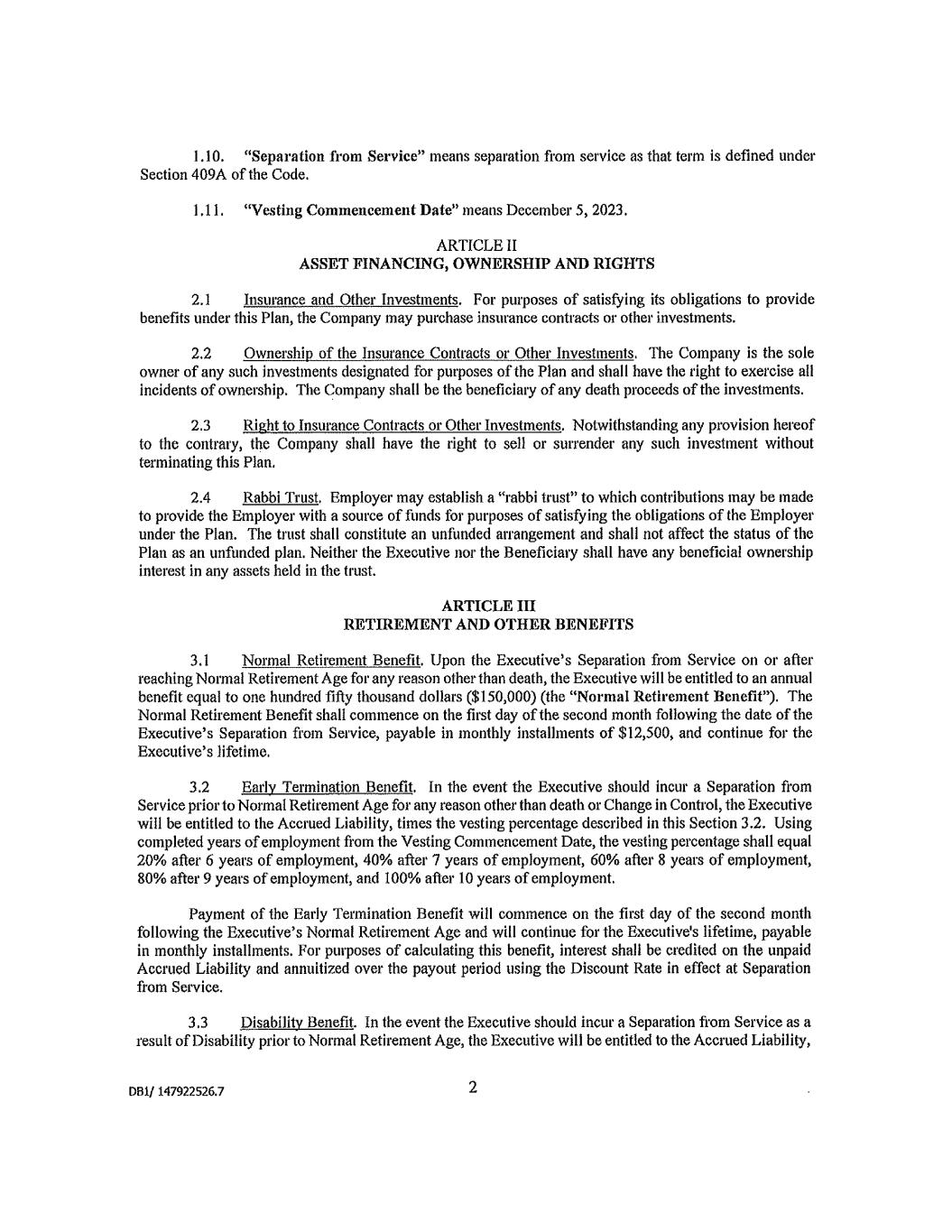 1.10. "Separation from Service" means separation from service as that term is defined under Section 409A of the Code.

1.11. "Vesting Commencement Date" means December 5, 2023.

ARTICLE II
ASSET FINANCING, OWNERSHIP AND RIGHTS

2.1 Insurance and Other Investments. For purposes of satisfying its obligations to provide benefits under this Plan, the Company may purchase insurance contracts or other investments.

2.2 Ownership of the Insurance Contracts or Other Investments. The Company is the sole owner of any such investments designated for purposes of the Plan and shall have the right to exercise all incidents of ownership. The Company shall be the beneficiary of any death proceeds of the investments.

2.3 Right to Insurance Contracts or Other Investments. Notwithstanding any provision hereof to the contrary, the Company shall have the right to sell or surrender any such investment without terminating this Plan.

2.4 Rabbi Trust. Employer may establish a "rabbi trust" to which contributions may be made to provide the Employer with a source of funds for purposes of satisfying the obligations of the Employer under the Plan. The trust shall constitute an unfunded arrangement and shall not affect the status of the Plan as an unfunded plan. Neither the Executive nor the Beneficiary shall have any beneficial ownership interest in any assets held in the trust.

ARTICLE III
RETIREMENT AND OTHER BENEFITS

3.1 Normal Retirement Benefit. Upon the Executive's Separation from Service on or after reaching Normal Retirement Age for any reason other than death, the Executive will be entitled to an annual benefit equal to one hundred fifty thousand dollars ($150,000) (the "Normal Retirement Benefit"). The Normal Retirement Benefit shall commence on the first day of the second month following the date of the Executive's Separation from Service, payable in monthly installments of $12,500, and continue for the Executive's lifetime.

3.2 Early Termination Benefit. In the event the Executive should incur a Separation from Service prior to Normal Retirement Age for any reason other than death or Change in Control, the Executive will be entitled to the Accrued Liability, times the vesting percentage described in this Section 3.2. Using completed years of employment from the Vesting Commencement Date, the vesting percentage shall equal 20% after 6 years of employment, 40% after 7 years of employment, 60% after 8 years of employment, 80% after 9 years of employment, and 100% after 10 years of employment.

Payment of the Early Termination Benefit will commence on the first day of the second month following the Executive's Normal Retirement Age and will continue for the Executive's lifetime, payable in monthly installments. For purposes of calculating this benefit, interest shall be credited on the unpaid Accrued Liability and annuitized over the payout period using the Discount Rate in effect at Separation from Service.

3.3 Disability Benefit. In the event the Executive should incur a Separation from Service as a result of Disability prior to Normal Retirement Age, the Executive will be entitled to the Accrued Liability,

DB1/ 147922526.7 2